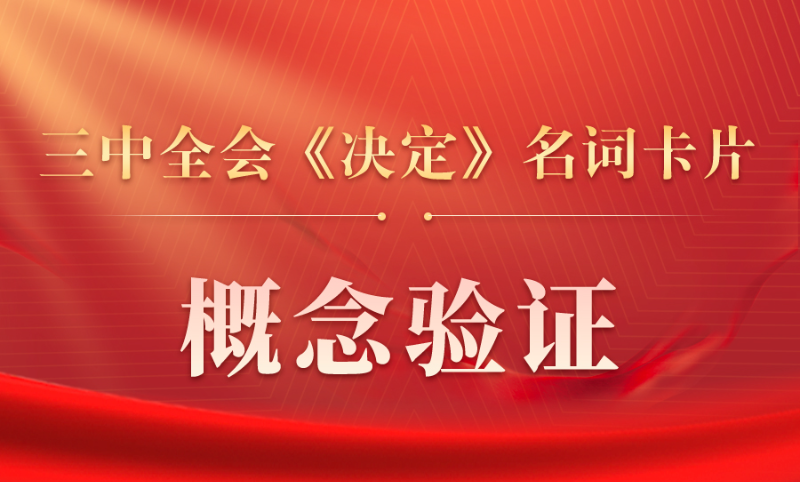 三中全会《决定》名词卡片

概念验证